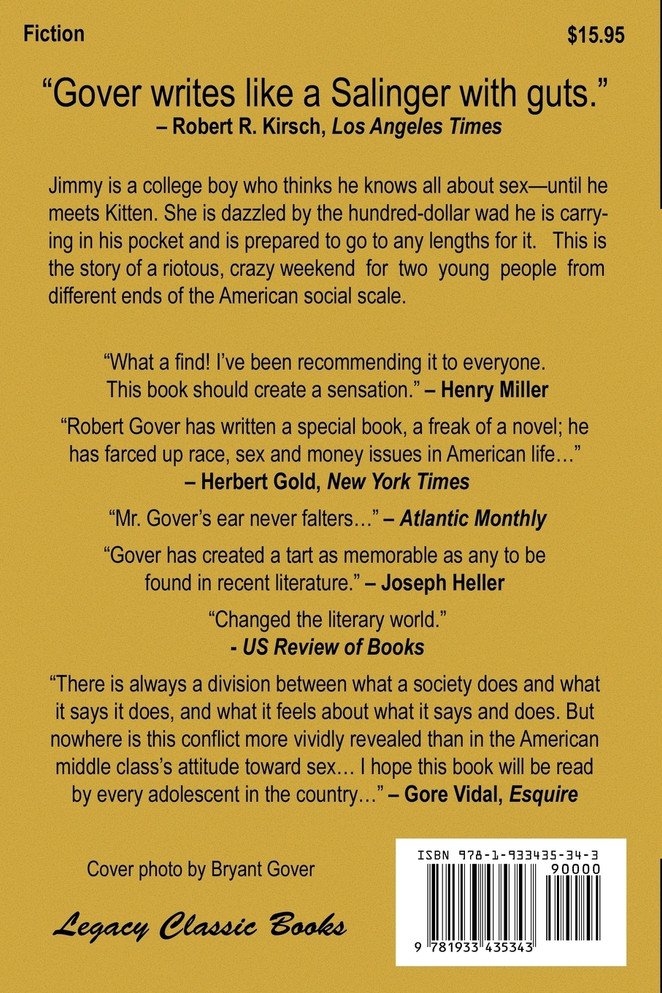 Fiction

$15.95

“Gover writes like a Salinger with guts.”
– Robert R. Kirsch, Los Angeles Times

Jimmy is a college boy who thinks he knows all about sex—until he meets Kitten. She is dazzled by the hundred-dollar wad he is carrying in his pocket and is prepared to go to any lengths for it. This is the story of a riotous, crazy weekend for two young people from different ends of the American social scale.

“What a find! I’ve been recommending it to everyone. This book should create a sensation.” – Henry Miller

“Robert Gover has written a special book, a freak of a novel; he has farced up race, sex and money issues in American life…”
– Herbert Gold, New York Times

“Mr. Gover’s ear never falters…” – Atlantic Monthly

“Gover has created a tart as memorable as any to be found in recent literature.” – Joseph Heller

“Changed the literary world.”
- US Review of Books

“There is always a division between what a society does and what it says it does, and what it feels about what it says and does. But nowhere is this conflict more vividly revealed than in the American middle class’s attitude toward sex… I hope this book will be read by every adolescent in the country…” – Gore Vidal, Esquire

Cover photo by Bryant Gover

Legacy Classic Books

ISBN 978-1-933435-34-3

90000

9 781933 435343